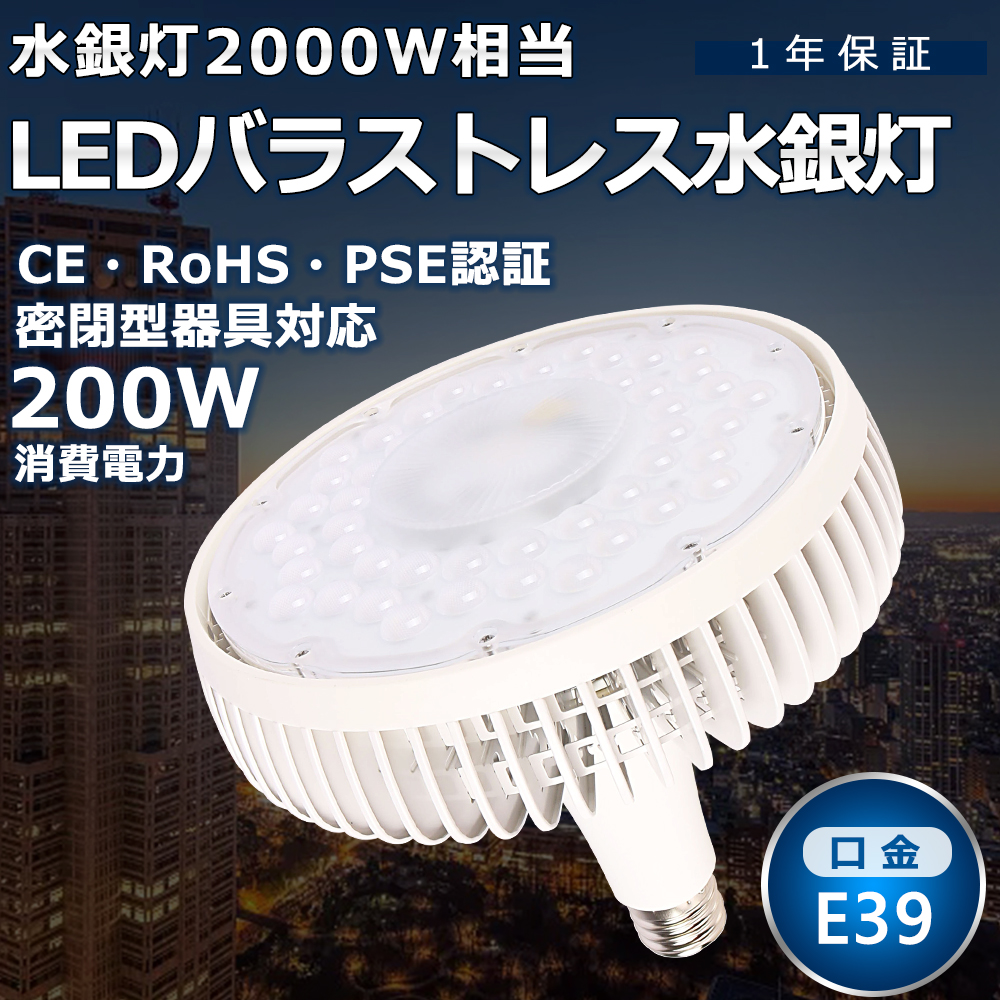 水銀灯2000W相当

1年保証

LEDバラストレス水銀灯

CE・RoHS・PSE認証
密閉型器具対応

200W
消費電力

口金
E39